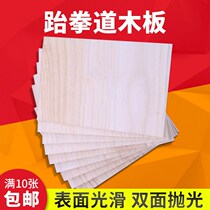 跆拳道木板

满10张
包邮

表面光滑 双面抛光